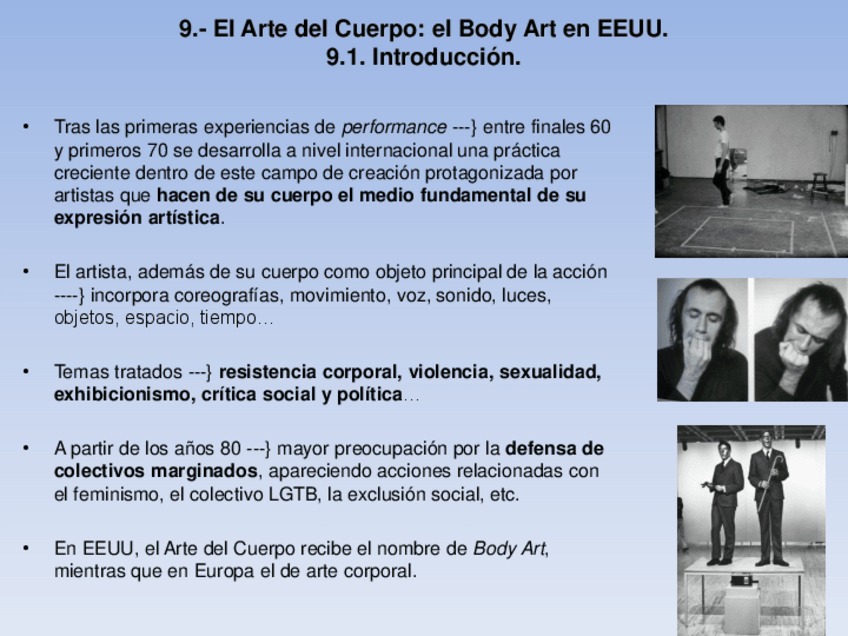 9.- El Arte del Cuerpo: el Body Art en EEUU.
9.1. Introducción.

• Tras las primeras experiencias de performance ---} entre finales 60 y primeros 70 se desarrolla a nivel internacional una práctica creciente dentro de este campo de creación protagonizada por artistas que hacen de su cuerpo el medio fundamental de su expresión artística.

• El artista, además de su cuerpo como objeto principal de la acción ----} incorpora coreografías, movimiento, voz, sonido, luces, objetos, espacio, tiempo…

• Temas tratados ---} resistencia corporal, violencia, sexualidad, exhibicionismo, crítica social y política…

• A partir de los años 80 ---} mayor preocupación por la defensa de colectivos marginados, apareciendo acciones relacionadas con el feminismo, el colectivo LGTB, la exclusión social, etc.

• En EEUU, el Arte del Cuerpo recibe el nombre de Body Art, mientras que en Europa el de arte corporal.